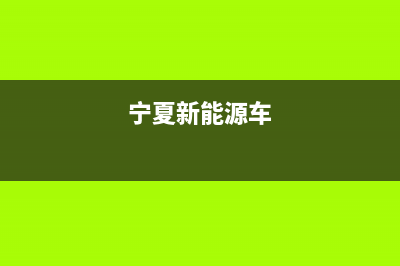 宁夏新能源车